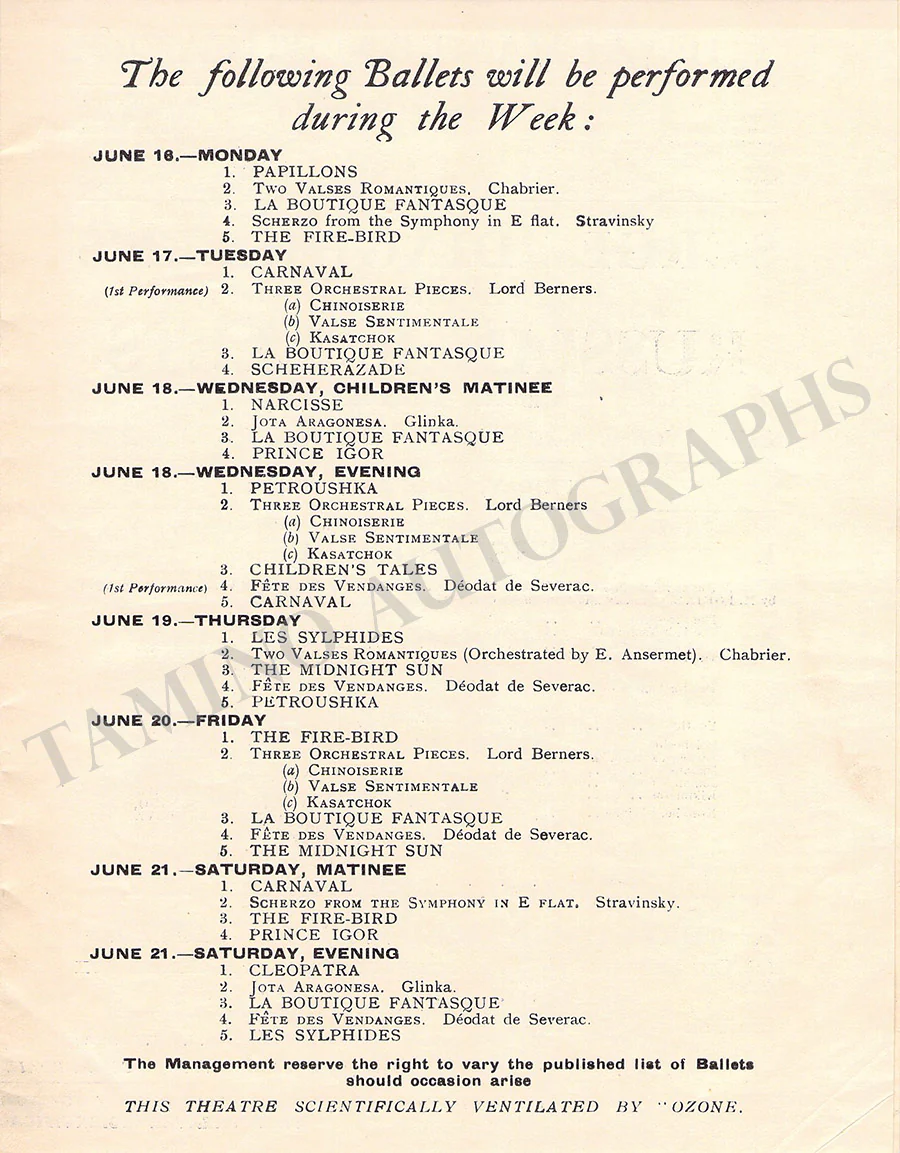 The following Ballets will be performed during the Week:

JUNE 16.—MONDAY
1. PAPILLONS
2. Two Valses Romantiques. Chabrier.
3. LA BOUTIQUE FANTASQUE
4. Scherzo from the Symphony in E flat. Stravinsky
5. THE FIRE-BIRD

JUNE 17.—TUESDAY
1. CARNAVAL
(1st Performance) 2. Three Orchestral Pieces. Lord Berners.
(a) Chinoiserie
(b) Valse Sentimentale
(c) Kasatchok
3. LA BOUTIQUE FANTASQUE
4. SCHEHERAZADE

JUNE 18.—WEDNESDAY, CHILDREN'S MATINEE
1. NARCISSE
2. Jota Aragonesa. Glinka.
3. LA BOUTIQUE FANTASQUE
4. PRINCE IGOR

JUNE 18.—WEDNESDAY, EVENING
1. PETROUSHKA
2. Three Orchestral Pieces. Lord Berners
(a) Chinoiserie
(b) Valse Sentimentale
(c) Kasatchok
3. CHILDREN'S TALES
(1st Performance) 4. Fête des Vendanges. Déodat de Severac.
5. CARNAVAL

JUNE 19.—THURSDAY
1. LES SYLPHIDES
2. Two Valses Romantiques (Orchestrated by E. Ansermet). Chabrier.
3. THE MIDNIGHT SUN
4. Fête des Vendanges. Déodat de Severac.
5. PETROUSHKA

JUNE 20.—FRIDAY
1. THE FIRE-BIRD
2. Three Orchestral Pieces. Lord Berners.
(a) Chinoiserie
(b) Valse Sentimentale
(c) Kasatchok
3. LA BOUTIQUE FANTASQUE
4. Fête des Vendanges. Déodat de Severac.
5. THE MIDNIGHT SUN

JUNE 21.—SATURDAY, MATINEE
1. CARNAVAL
2. Scherzo from the Symphony in E flat. Stravinsky.
3. THE FIRE-BIRD
4. PRINCE IGOR

JUNE 21.—SATURDAY, EVENING
1. CLEOPATRA
2. Jota Aragonesa. Glinka.
3. LA BOUTIQUE FANTASQUE
4. Fête des Vendanges. Déodat de Severac.
5. LES SYLPHIDES

The Management reserve the right to vary the published list of Ballets should occasion arise

THIS THEATRE SCIENTIFICALLY VENTILATED BY "OZONE.

TAMINO AUTOGRAPHS